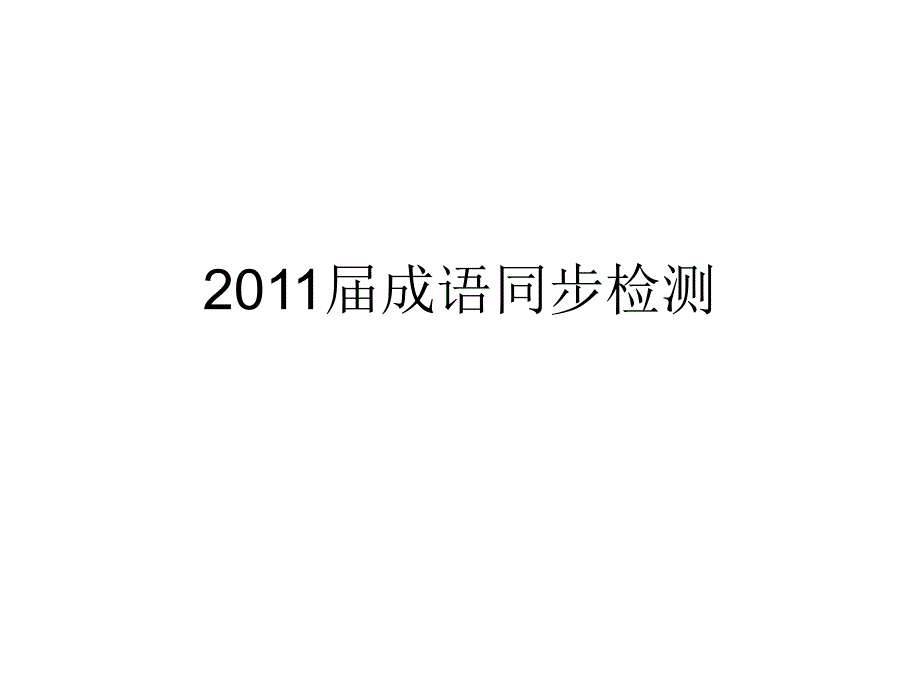 2011届成语同步检测